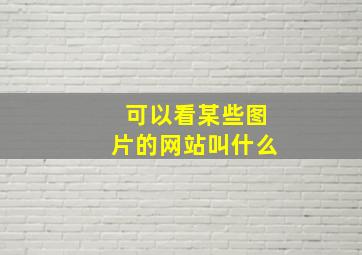 可以看某些图片的网站叫什么